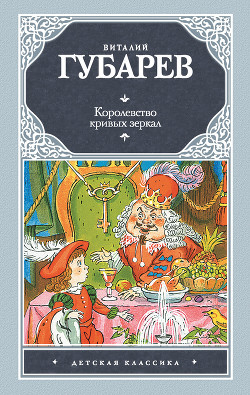 ВИТАЛИЙ
ГУБАРЕВ

Королевство кривых зеркал

ДЕТСКАЯ КЛАССИКА